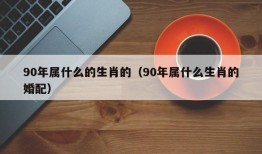 90年属什么的生肖的（90年属什么生肖的婚配）